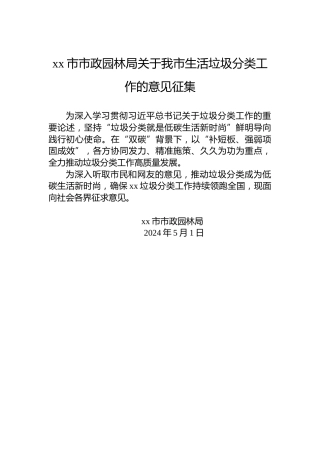 xx 市市政园林局关于我市生活垃圾分类工作的意见征集

为深入学习贯彻习近平总书记关于垃圾分类工作的重要论述，坚持“垃圾分类就是低碳生活新时尚”鲜明导向践行初心使命。在“双碳”背景下，以“补短板、强弱项固成效”，各方协同发力、精准施策、久久为功为重点，全力推动垃圾分类工作高质量发展。

为深入听取市民和网友的意见，推动垃圾分类成为低碳生活新时尚，确保 xx 垃圾分类工作持续领跑全国，现面向社会各界征求意见。

xx 市市政园林局
2024 年 5 月 1 日